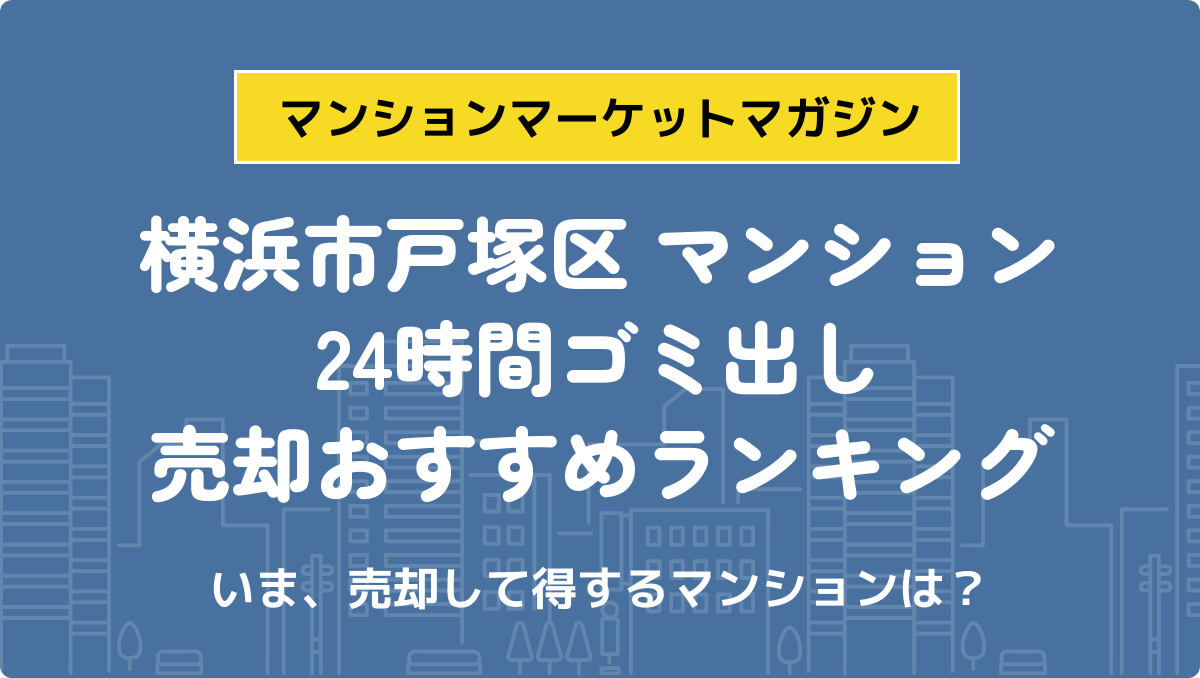 マンションマーケットマガジン

横浜市戸塚区 マンション
24時間ゴミ出し
売却おすすめランキング

いま、売却して得するマンションは？